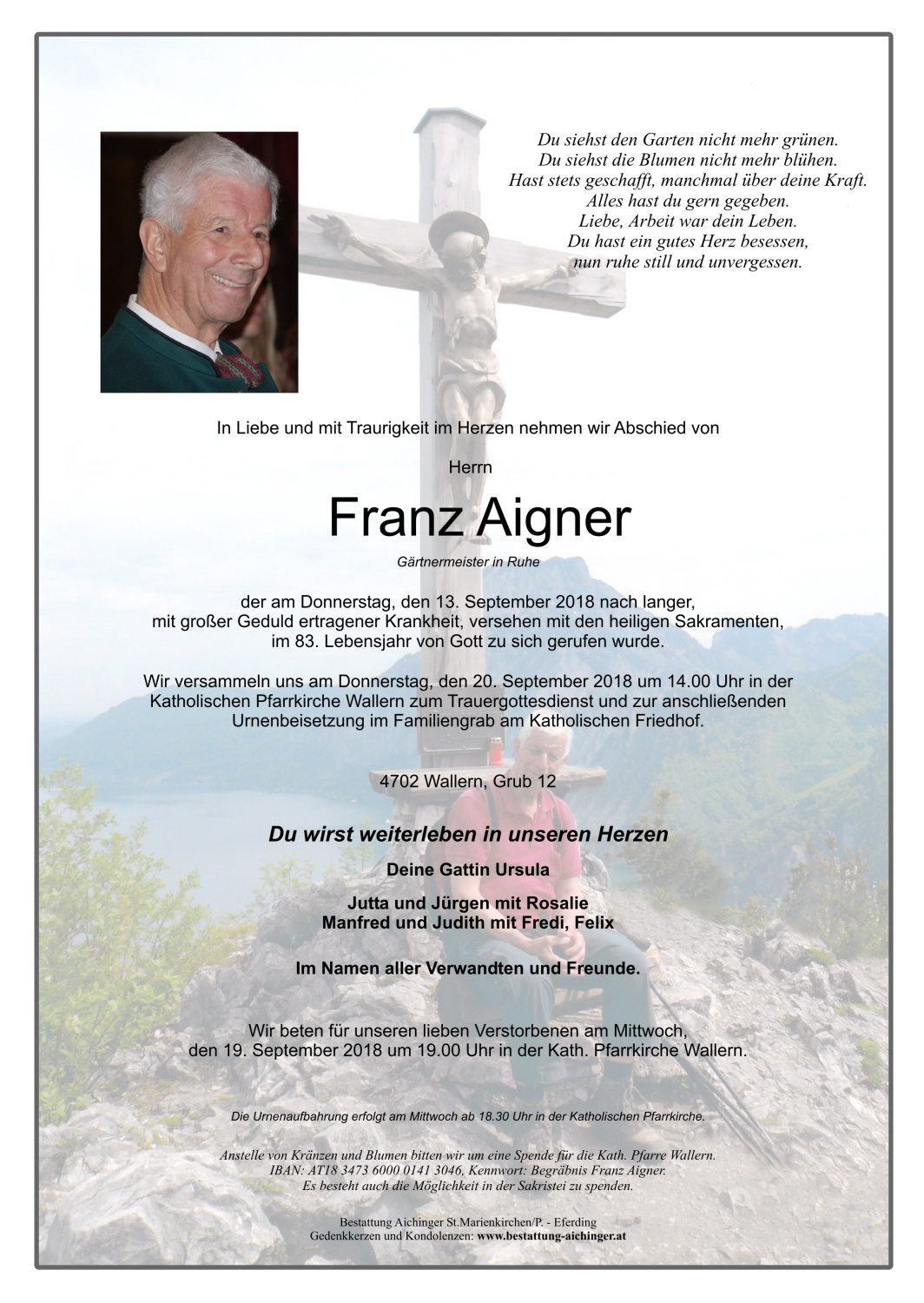 Du siehst den Garten nicht mehr grünen.
Du siehst die Blumen nicht mehr blühen.
Hast stets geschafft, manchmal über deine Kraft.
Alles hast du gern gegeben.
Liebe, Arbeit war dein Leben.
Du hast ein gutes Herz besessen,
nun ruhe still und unvergessen.

In Liebe und mit Traurigkeit im Herzen nehmen wir Abschied von

Herrn

Franz Aigner

Gärtnermeister in Ruhe

der am Donnerstag, den 13. September 2018 nach langer, mit großer Geduld ertragener Krankheit, versehen mit den heiligen Sakramenten, im 83. Lebensjahr von Gott zu sich gerufen wurde.

Wir versammeln uns am Donnerstag, den 20. September 2018 um 14.00 Uhr in der Katholischen Pfarrkirche Wallern zum Trauergottesdienst und zur anschließenden Urnenbeisetzung im Familiengrab am Katholischen Friedhof.

4702 Wallern, Grub 12

Du wirst weiterleben in unseren Herzen

Deine Gattin Ursula

Jutta und Jürgen mit Rosalie
Manfred und Judith mit Fredi, Felix

Im Namen aller Verwandten und Freunde.

Wir beten für unseren lieben Verstorbenen am Mittwoch, den 19. September 2018 um 19.00 Uhr in der Kath. Pfarrkirche Wallern.

Die Urnenaufbahrung erfolgt am Mittwoch ab 18.30 Uhr in der Katholischen Pfarrkirche.

Anstelle von Kränzen und Blumen bitten wir um eine Spende für die Kath. Pfarre Wallern.
IBAN: AT18 3473 6000 0141 3046, Kennwort: Begräbnis Franz Aigner.
Es besteht auch die Möglichkeit in der Sakristei zu spenden.

Bestattung Aichinger St.Marienkirchen/P. - Eferding
Gedenkkerzen und Kondolenzen: www.bestattung-aichinger.at